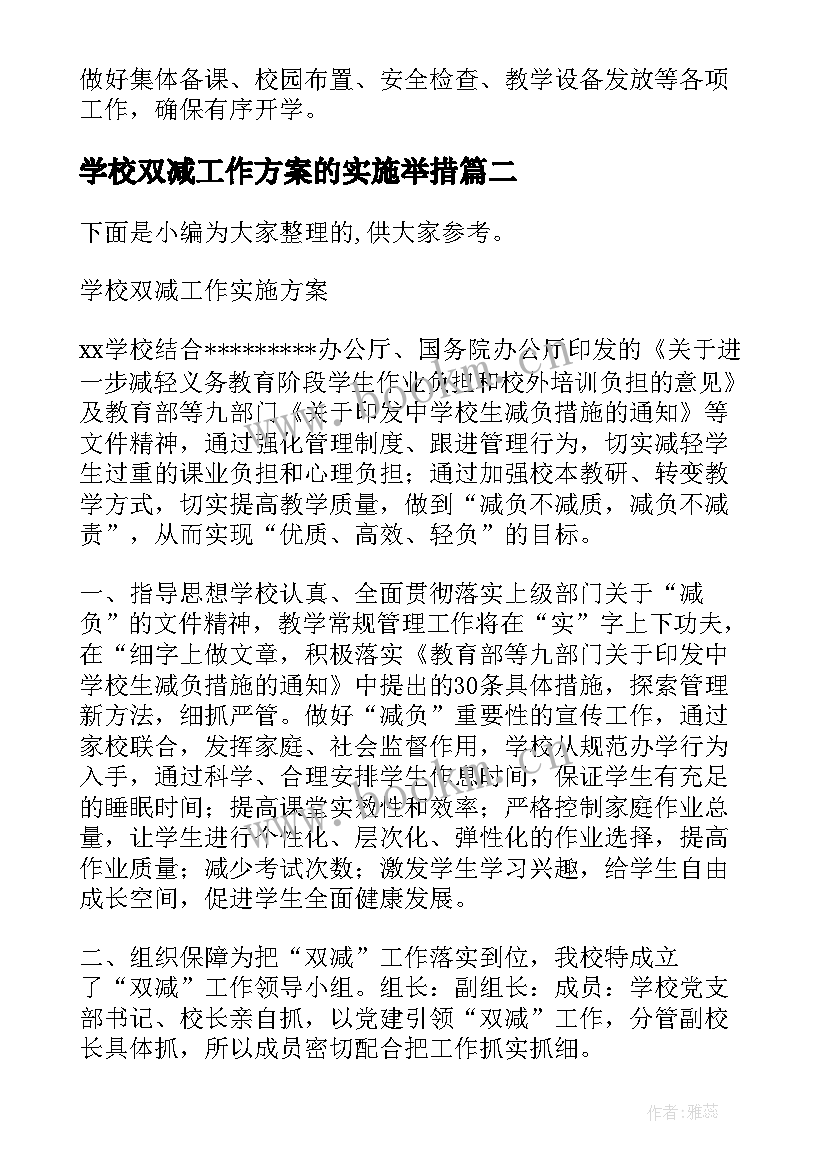 做好集体备课、校园布置、安全检查、教学设备发放等各项工作，确保有序开学。

学校双减工作方案的实施举措篇二

下面是小编为大家整理的,供大家参考。

学校双减工作实施方案

xx学校结合*********办公厅、国务院办公厅印发的《关于进一步减轻义务教育阶段学生作业负担和校外培训负担的意见》及教育部等九部门《关于印发中学校生减负措施的通知》等文件精神，通过强化管理制度、跟进管理行为，切实减轻学生过重的课业负担和心理负担；通过加强校本教研、转变教学方式，切实提高教学质量，做到“减负不减质，减负不减责”，从而实现“优质、高效、轻负”的目标。

一、指导思想学校认真、全面贯彻落实上级部门关于“减负”的文件精神，教学常规管理工作将在“实”字上下功夫，在“细字上做文章，积极落实《教育部等九部门关于印发中学校生减负措施的通知》中提出的30条具体措施，探索管理新方法，细抓严管。做好“减负”重要性的宣传工作，通过家校联合，发挥家庭、社会监督作用，学校从规范办学行为入手，通过科学、合理安排学生作息时间，保证学生有充足的睡眠时间；提高课堂实效性和效率；严格控制家庭作业总量，让学生进行个性化、层次化、弹性化的作业选择，提高作业质量；减少考试次数；激发学生学习兴趣，给学生自由成长空间，促进学生全面健康发展。

二、组织保障为把“双减”工作落实到位，我校特成立了“双减”工作领导小组。组长：副组长：成员：学校党支部书记、校长亲自抓，以党建引领“双减”工作，分管副校长具体抓，所以成员密切配合把工作抓实抓细。

作者：雅蕊